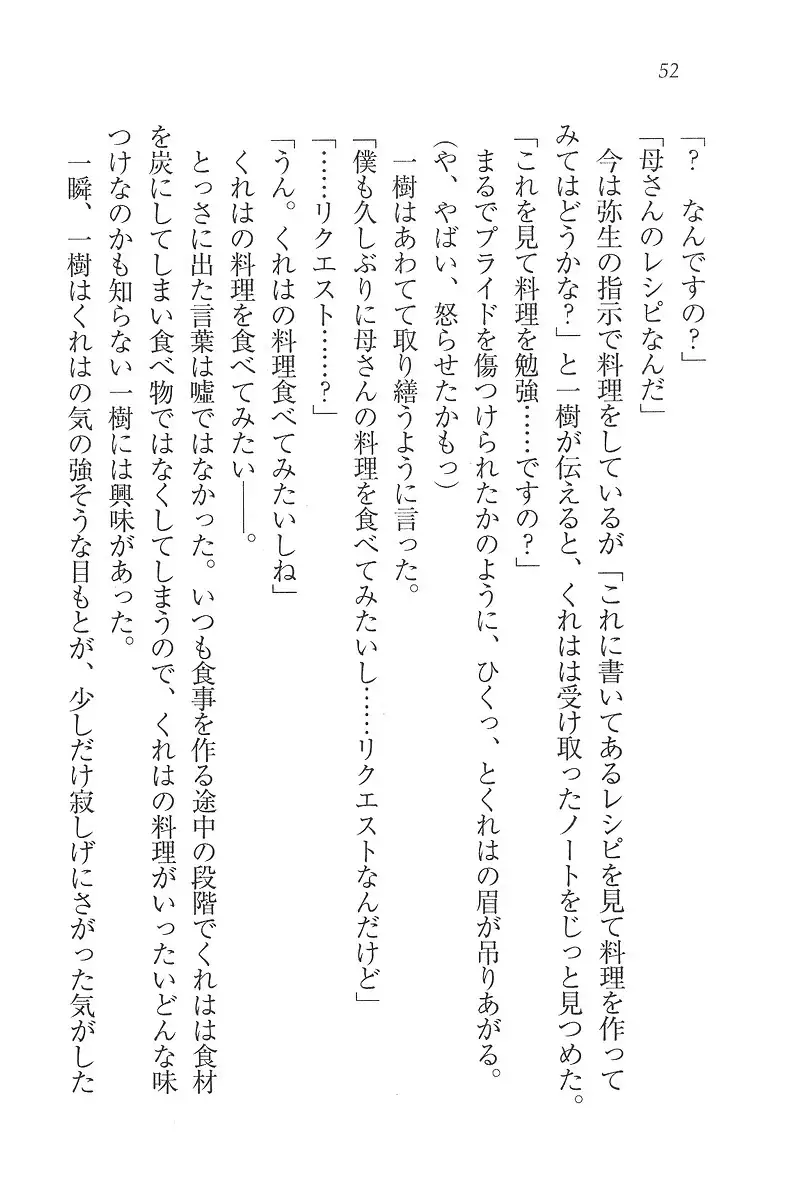 52

「？　なんですの？」

「母さんのレシピなんだ」

今は弥生の指示で料理をしているが「これに書いてあるレシピを見て料理を作ってみてはどうかな？」と一樹が伝えると、くれはは受け取ったノートをじっと見つめた。

「これを見て料理を勉強……ですの？」

まるでプライドを傷つけられたかのように、ひくっ、とくれはの眉が吊りあがる。

（や、やばい、怒らせたかもっ）

一樹はあわてて取り繕うように言った。

「僕も久しぶりに母さんの料理を食べてみたいし……リクエストなんだけど」

「……リクエスト……？」

「うん。くれはの料理食べてみたいしね」

くれはの料理を食べてみたい――。

とっさに出た言葉は嘘ではなかった。いつも食事を作る途中の段階でくれはは食材を炭にしてしまい食べ物ではなくしてしまうので、くれはの料理がいったいどんな味つけなのかも知らない一樹には興味があった。

一瞬、一樹はくれはの気の強そうな目もとが、少しだけ寂しげにさがった気がした